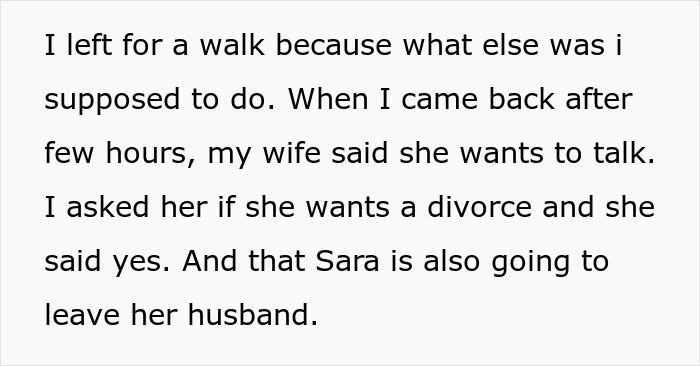 I left for a walk because what else was i supposed to do. When I came back after few hours, my wife said she wants to talk. I asked her if she wants a divorce and she said yes. And that Sara is also going to leave her husband.